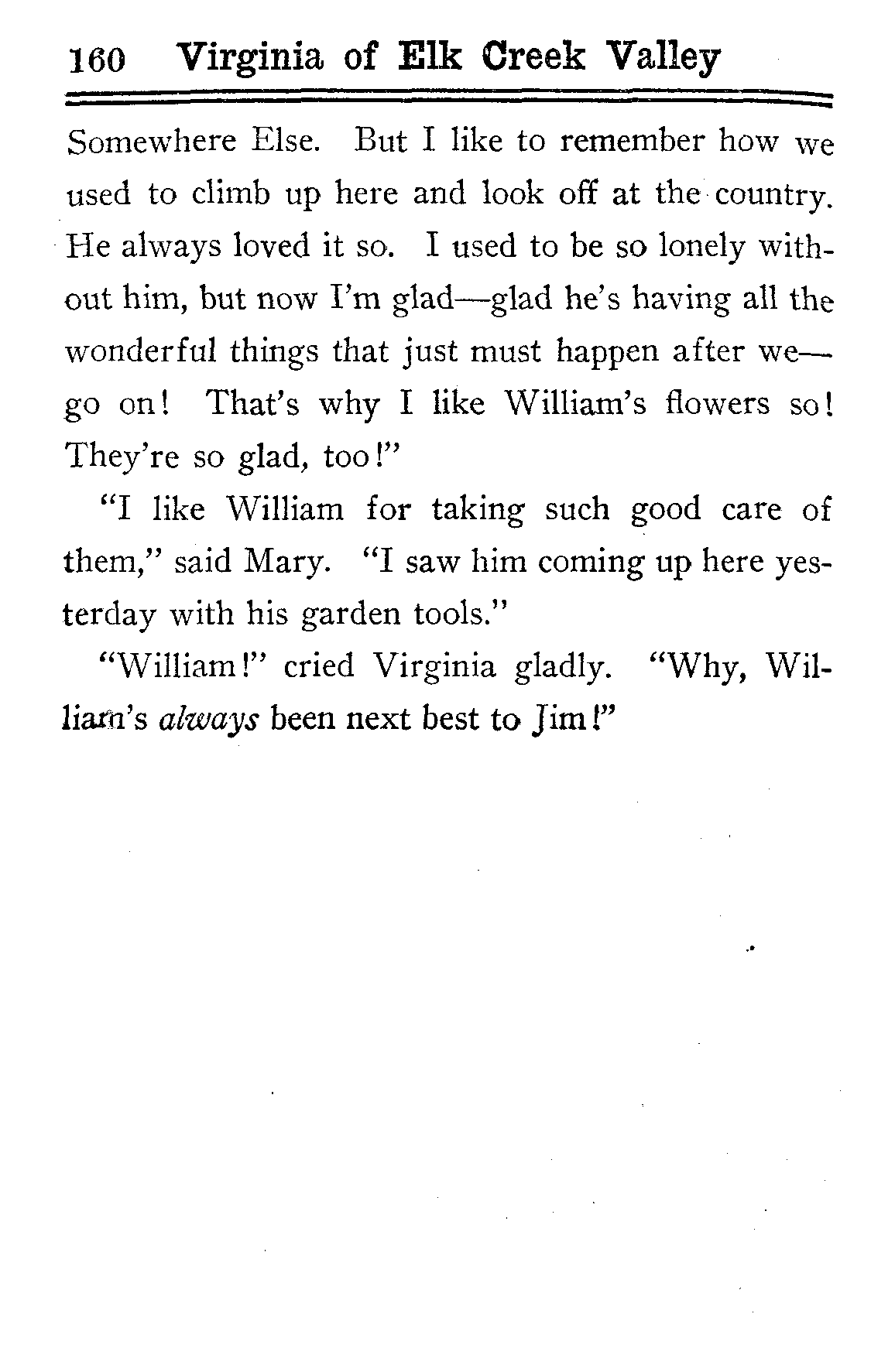 160 Virginia of Elk Creek Valley

Somewhere Else. But I like to remember how we used to climb up here and look off at the country. He always loved it so. I used to be so lonely without him, but now I'm glad—glad he's having all the wonderful things that just must happen after we—go on! That's why I like William's flowers so! They're so glad, too!"

"I like William for taking such good care of them," said Mary. "I saw him coming up here yesterday with his garden tools."

"William!" cried Virginia gladly. "Why, William's always been next best to Jim!"